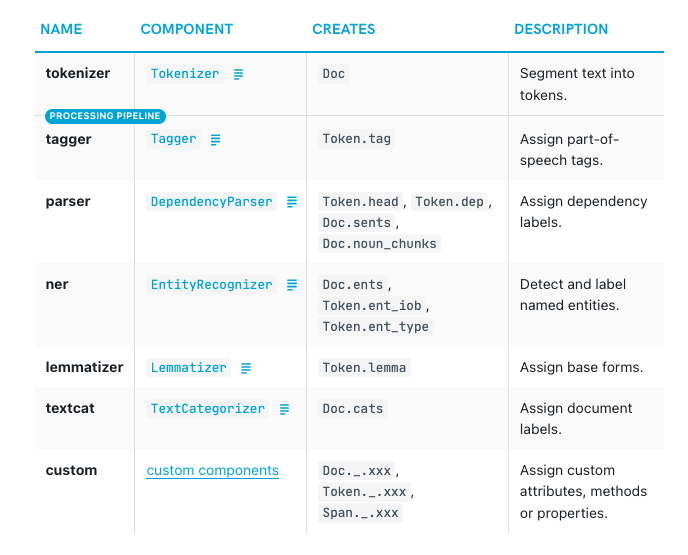 | NAME | COMPONENT | CREATES | DESCRIPTION |
|---|---|---|---|
| tokenizer | Tokenizer | Doc | Segment text into tokens. |
| tagger | Tagger | Token.tag | Assign part-of-speech tags. |
| parser | DependencyParser | Token.head, Token.dep, Doc.sents, Doc.noun_chunks | Assign dependency labels. |
| ner | EntityRecognizer | Doc.ents, Token.ent_iob, Token.ent_type | Detect and label named entities. |
| lemmatizer | Lemmatizer | Token.lemma | Assign base forms. |
| textcat | TextCategorizer | Doc.cats | Assign document labels. |
| custom | custom components | Doc._.xxx, Token._.xxx, Span._.xxx | Assign custom attributes, methods or properties. |

PROCESSING PIPELINE